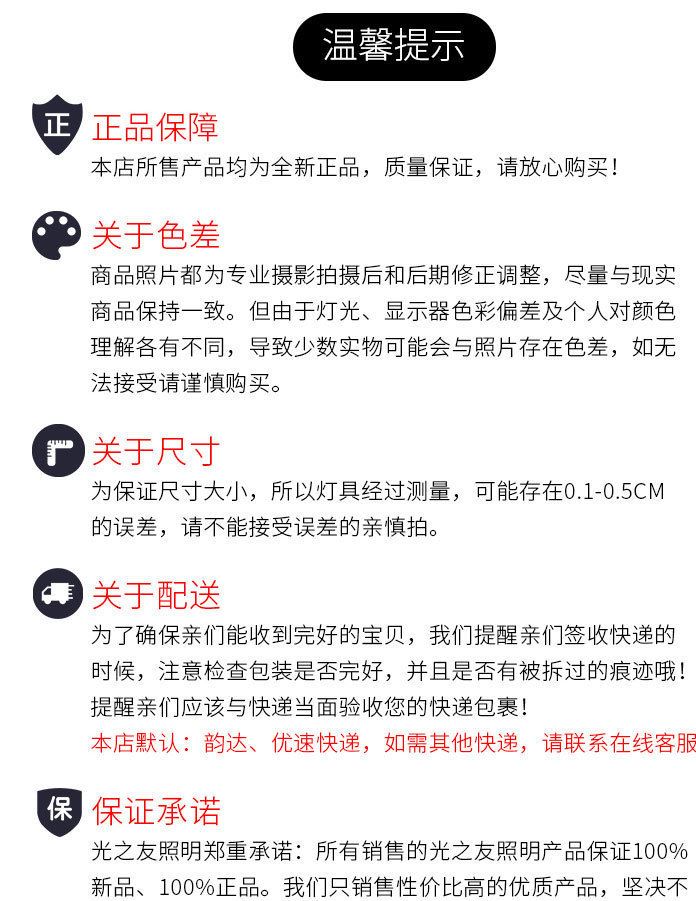 温馨提示

正

正品保障

本店所售产品均为全新正品，质量保证，请放心购买！

关于色差

商品照片都为专业摄影拍摄后和后期修正调整，尽量与现实商品保持一致。但由于灯光、显示器色彩偏差及个人对颜色理解各有不同，导致少数实物可能会与照片存在色差，如无法接受请谨慎购买。

关于尺寸

为保证尺寸大小，所以灯具经过测量，可能存在0.1-0.5CM的误差，请不能接受误差的亲慎拍。

关于配送

为了确保亲们能收到完好的宝贝，我们提醒亲们签收快递的时候，注意检查包装是否完好，并且是否有被拆过的痕迹哦！提醒亲们应该与快递当面验收您的快递包裹！

本店默认：韵达、优速快递，如需其他快递，请联系在线客服

保

保证承诺

光之友照明郑重承诺：所有销售的光之友照明产品保证100%新品、100%正品。我们只销售性价比高的优质产品，坚决不